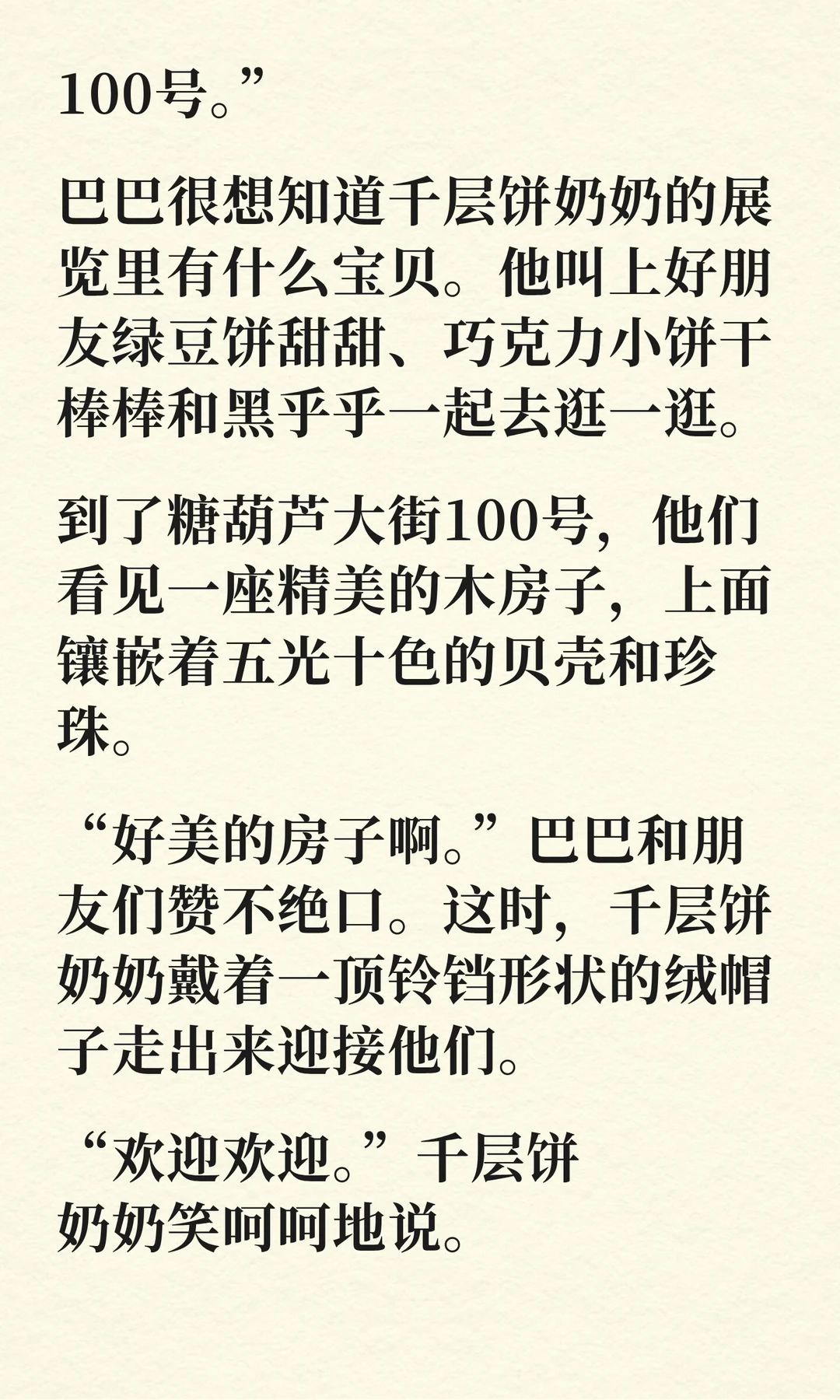 100号。”

巴巴很想知道千层饼奶奶的展览里有什么宝贝。他叫上好朋友绿豆饼甜甜、巧克力小饼干棒棒和黑乎乎一起去逛一逛。

到了糖葫芦大街100号，他们看见一座精美的木房子，上面镶嵌着五光十色的贝壳和珍珠。

“好美的房子啊。”巴巴和朋友们赞不绝口。这时，千层饼奶奶戴着一顶铃铛形状的绒帽子走出来迎接他们。

“欢迎欢迎。”千层饼奶奶笑呵呵地说。